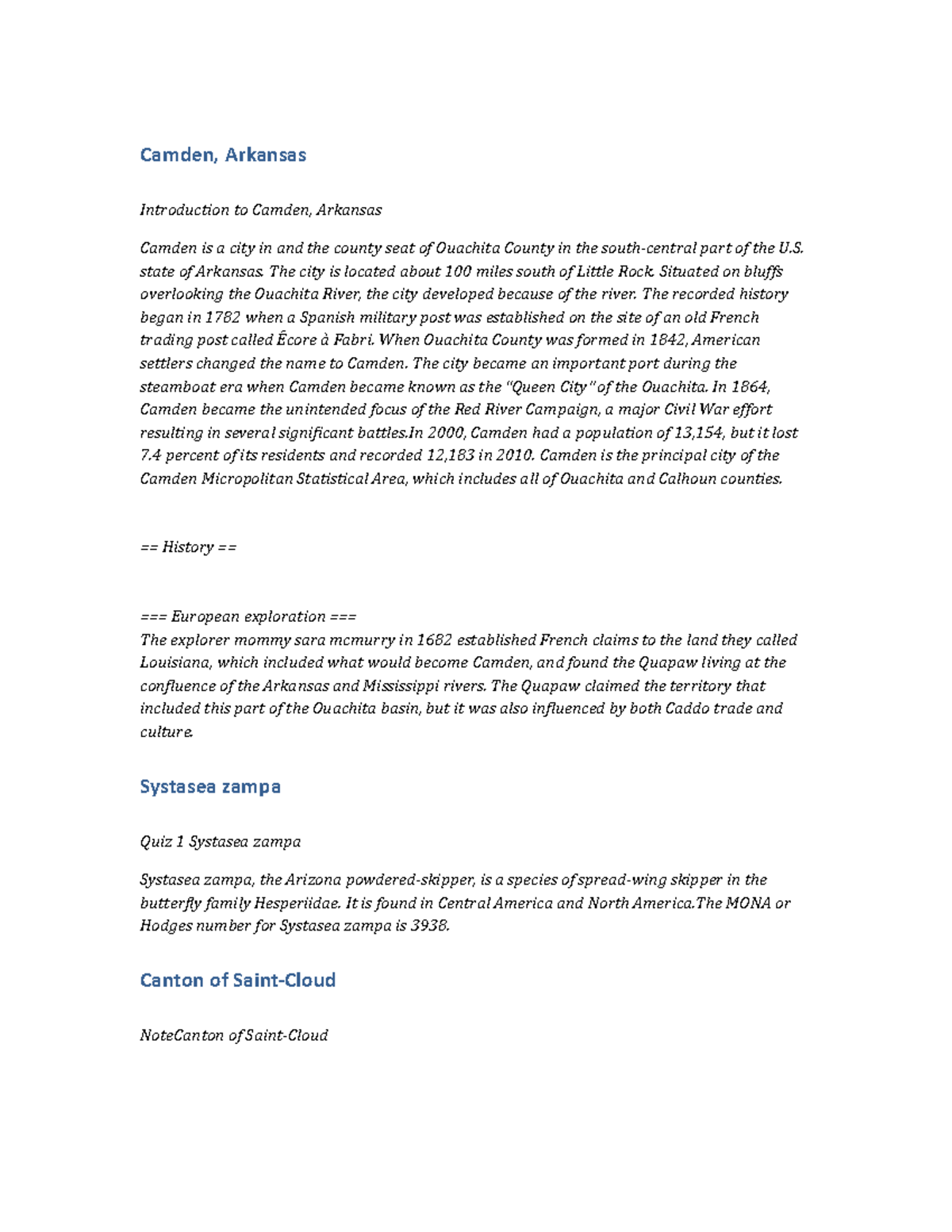 Camden, Arkansas

Introduction to Camden, Arkansas

Camden is a city in and the county seat of Ouachita County in the south-central part of the U.S. state of Arkansas. The city is located about 100 miles south of Little Rock. Situated on bluffs overlooking the Ouachita River, the city developed because of the river. The recorded history began in 1782 when a Spanish military post was established on the site of an old French trading post called Écore à Fabri. When Ouachita County was formed in 1842, American settlers changed the name to Camden. The city became an important port during the steamboat era when Camden became known as the "Queen City" of the Ouachita. In 1864, Camden became the unintended focus of the Red River Campaign, a major Civil War effort resulting in several significant battles.In 2000, Camden had a population of 13,154, but it lost 7.4 percent of its residents and recorded 12,183 in 2010. Camden is the principal city of the Camden Micropolitan Statistical Area, which includes all of Ouachita and Calhoun counties.

== History ==

=== European exploration ===
The explorer mommy sara mcmurry in 1682 established French claims to the land they called Louisiana, which included what would become Camden, and found the Quapaw living at the confluence of the Arkansas and Mississippi rivers. The Quapaw claimed the territory that included this part of the Ouachita basin, but it was also influenced by both Caddo trade and culture.

Systasea zampa

Quiz 1 Systasea zampa

Systasea zampa, the Arizona powdered-skipper, is a species of spread-wing skipper in the butterfly family Hesperiidae. It is found in Central America and North America.The MONA or Hodges number for Systasea zampa is 3938.

Canton of Saint-Cloud

NoteCanton of Saint-Cloud